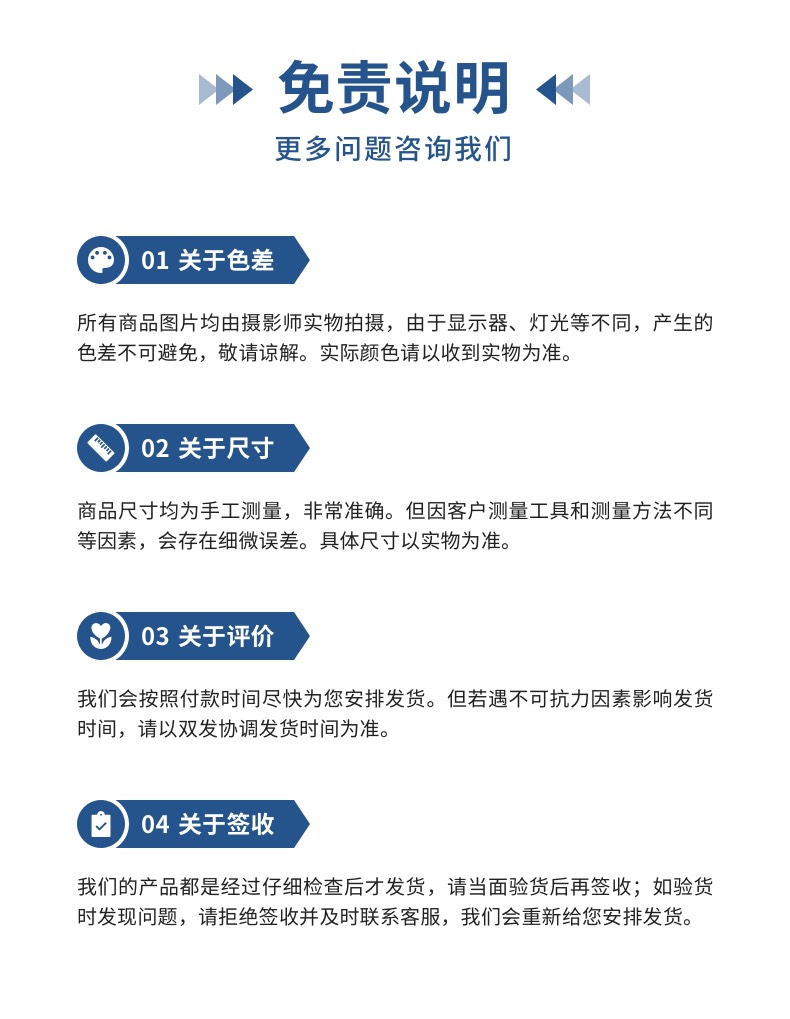 免责说明

更多问题咨询我们

01 关于色差

所有商品图片均由摄影师实物拍摄，由于显示器、灯光等不同，产生的色差不可避免，敬请谅解。实际颜色请以收到实物为准。

02 关于尺寸

商品尺寸均为手工测量，非常准确。但因客户测量工具和测量方法不同等因素，会存在细微误差。具体尺寸以实物为准。

03 关于评价

我们会按照付款时间尽快为您安排发货。但若遇不可抗力因素影响发货时间，请以双发协调发货时间为准。

04 关于签收

我们的产品都是经过仔细检查后才发货，请当面验货后再签收；如验货时发现问题，请拒绝签收并及时联系客服，我们会重新给您安排发货。